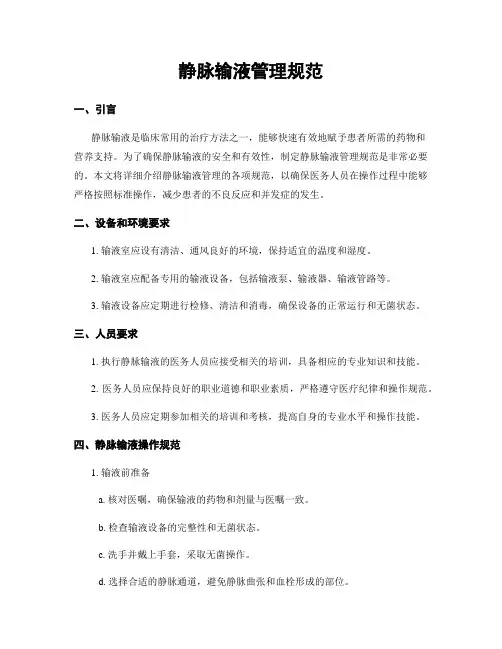 静脉输液管理规范

一、引言

静脉输液是临床常用的治疗方法之一，能够快速有效地赋予患者所需的药物和营养支持。为了确保静脉输液的安全和有效性，制定静脉输液管理规范是非常必要的。本文将详细介绍静脉输液管理的各项规范，以确保医务人员在操作过程中能够严格按照标准操作，减少患者的不良反应和并发症的发生。

二、设备和环境要求

1. 输液室应设有清洁、通风良好的环境，保持适宜的温度和湿度。

2. 输液室应配备专用的输液设备，包括输液泵、输液器、输液管路等。

3. 输液设备应定期进行检修、清洁和消毒，确保设备的正常运行和无菌状态。

三、人员要求

1. 执行静脉输液的医务人员应接受相关的培训，具备相应的专业知识和技能。

2. 医务人员应保持良好的职业道德和职业素质，严格遵守医疗纪律和操作规范。

3. 医务人员应定期参加相关的培训和考核，提高自身的专业水平和操作技能。

四、静脉输液操作规范

1. 输液前准备

a. 核对医嘱，确保输液的药物和剂量与医嘱一致。

b. 检查输液设备的完整性和无菌状态。

c. 洗手并戴上手套，采取无菌操作。

d. 选择合适的静脉通道，避免静脉曲张和血栓形成的部位。